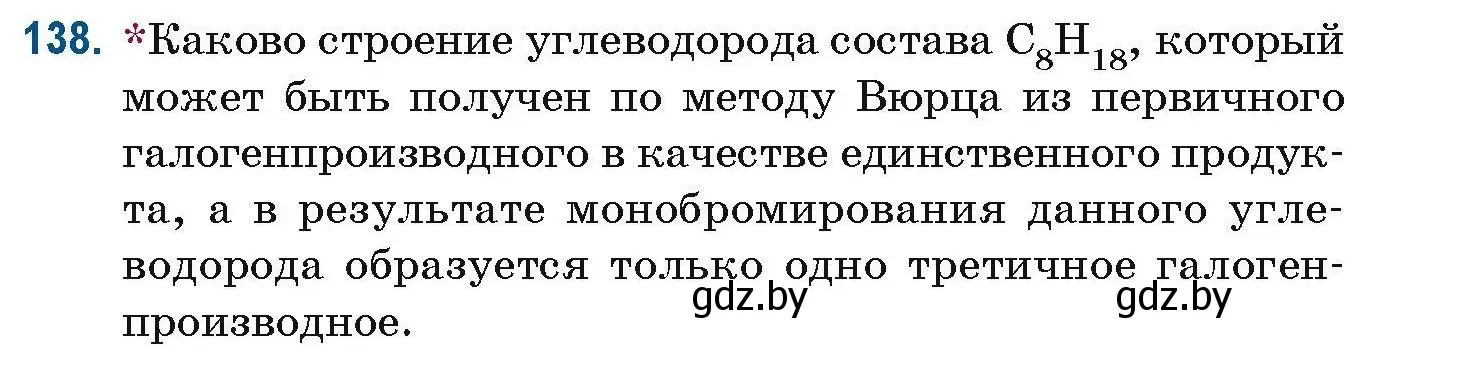 138. *Каково строение углеводорода состава $C_8H_{18}$, который может быть получен по методу Вюрца из первичного галогенпроизводного в качестве единственного продукта, а в результате монобромирования данного углеводорода образуется только одно третичное галогенпроизводное.

gdz.by gdz.by